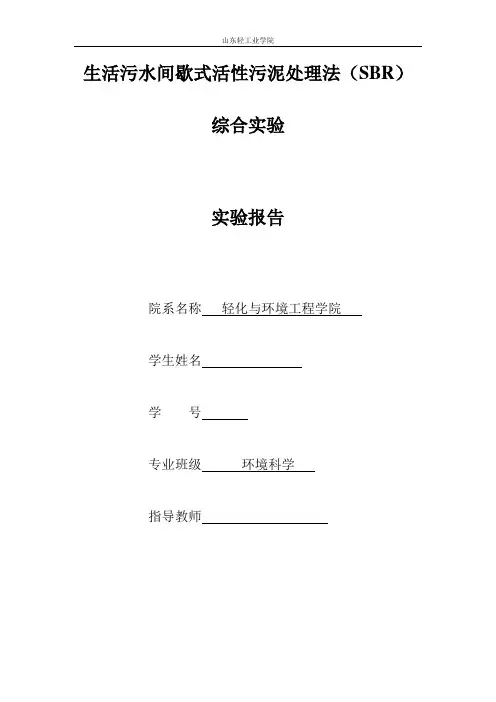 山东轻工业学院

生活污水间歇式活性污泥处理法（SBR）

综合实验

实验报告

院系名称 轻化与环境工程学院

学生姓名

学 号

专业班级 环境科学

指导教师